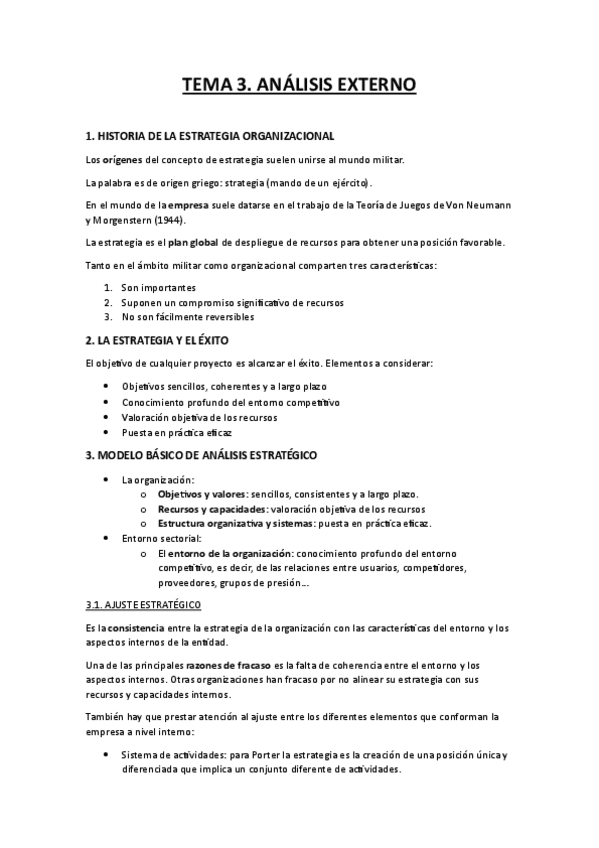 TEMA 3. ANÁLISIS EXTERNO

1. HISTORIA DE LA ESTRATEGIA ORGANIZACIONAL

Los orígenes del concepto de estrategia suelen unirse al mundo militar.

La palabra es de origen griego: strategia (mando de un ejército).

En el mundo de la empresa suele datarse en el trabajo de la Teoría de Juegos de Von Neumann y Morgenstern (1944).

La estrategia es el plan global de despliegue de recursos para obtener una posición favorable.

Tanto en el ámbito militar como organizacional comparten tres características:

1. Son importantes
2. Suponen un compromiso significativo de recursos
3. No son fácilmente reversibles

2. LA ESTRATEGIA Y EL ÉXITO

El objetivo de cualquier proyecto es alcanzar el éxito. Elementos a considerar:

• Objetivos sencillos, coherentes y a largo plazo
• Conocimiento profundo del entorno competitivo
• Valoración objetiva de los recursos
• Puesta en práctica eficaz

3. MODELO BÁSICO DE ANÁLISIS ESTRATÉGICO

• La organización:
  o Objetivos y valores: sencillos, consistentes y a largo plazo.
  o Recursos y capacidades: valoración objetiva de los recursos
  o Estructura organizativa y sistemas: puesta en práctica eficaz.
• Entorno sectorial:
  o El entorno de la organización: conocimiento profundo del entorno competitivo, es decir, de las relaciones entre usuarios, competidores, proveedores, grupos de presión…

3.1. AJUSTE ESTRATÉGICO

Es la consistencia entre la estrategia de la organización con las características del entorno y los aspectos internos de la entidad.

Una de las principales razones de fracaso es la falta de coherencia entre el entorno y los aspectos internos. Otras organizaciones han fracaso por no alinear su estrategia con sus recursos y capacidades internos.

También hay que prestar atención al ajuste entre los diferentes elementos que conforman la empresa a nivel interno:

• Sistema de actividades: para Porter la estrategia es la creación de una posición única y diferenciada que implica un conjunto diferente de actividades.